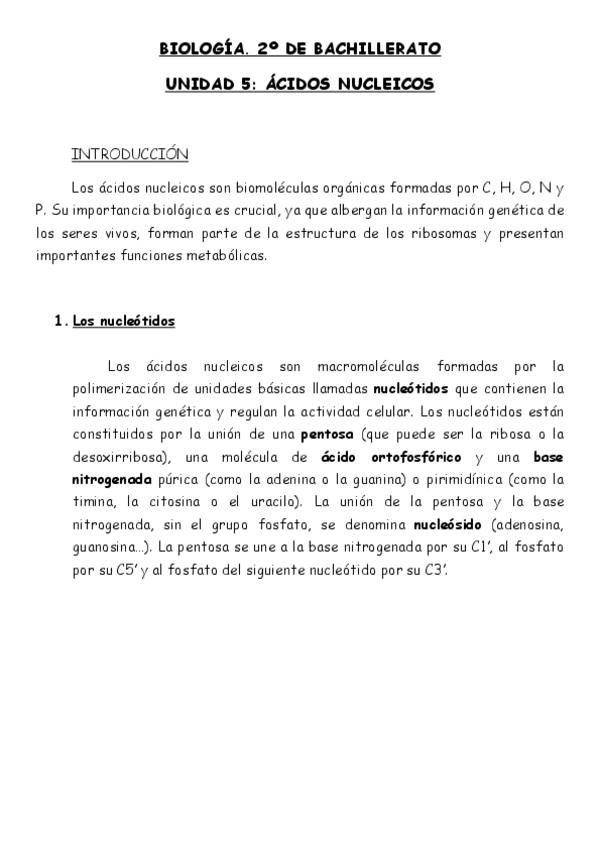 BIOLOGÍA. 2º DE BACHILLERATO

UNIDAD 5: ÁCIDOS NUCLEICOS

INTRODUCCIÓN

Los ácidos nucleicos son biomoléculas orgánicas formadas por C, H, O, N y P. Su importancia biológica es crucial, ya que albergan la información genética de los seres vivos, forman parte de la estructura de los ribosomas y presentan importantes funciones metabólicas.

1. Los nucleótidos

Los ácidos nucleicos son macromoléculas formadas por la polimerización de unidades básicas llamadas nucleótidos que contienen la información genética y regulan la actividad celular. Los nucleótidos están constituidos por la unión de una pentosa (que puede ser la ribosa o la desoxirribosa), una molécula de ácido ortofosfórico y una base nitrogenada púrica (como la adenina o la guanina) o pirimidínica (como la timina, la citosina o el uracilo). La unión de la pentosa y la base nitrogenada, sin el grupo fosfato, se denomina nucleósido (adenosina, guanosina...). La pentosa se une a la base nitrogenada por su C1', al fosfato por su C5' y al fosfato del siguiente nucleótido por su C3'.